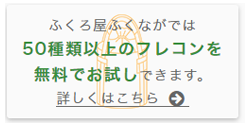 ふくろ屋ふくながでは
50種類以上のフレコンを
無料でお試しできます。
詳しくはこちら